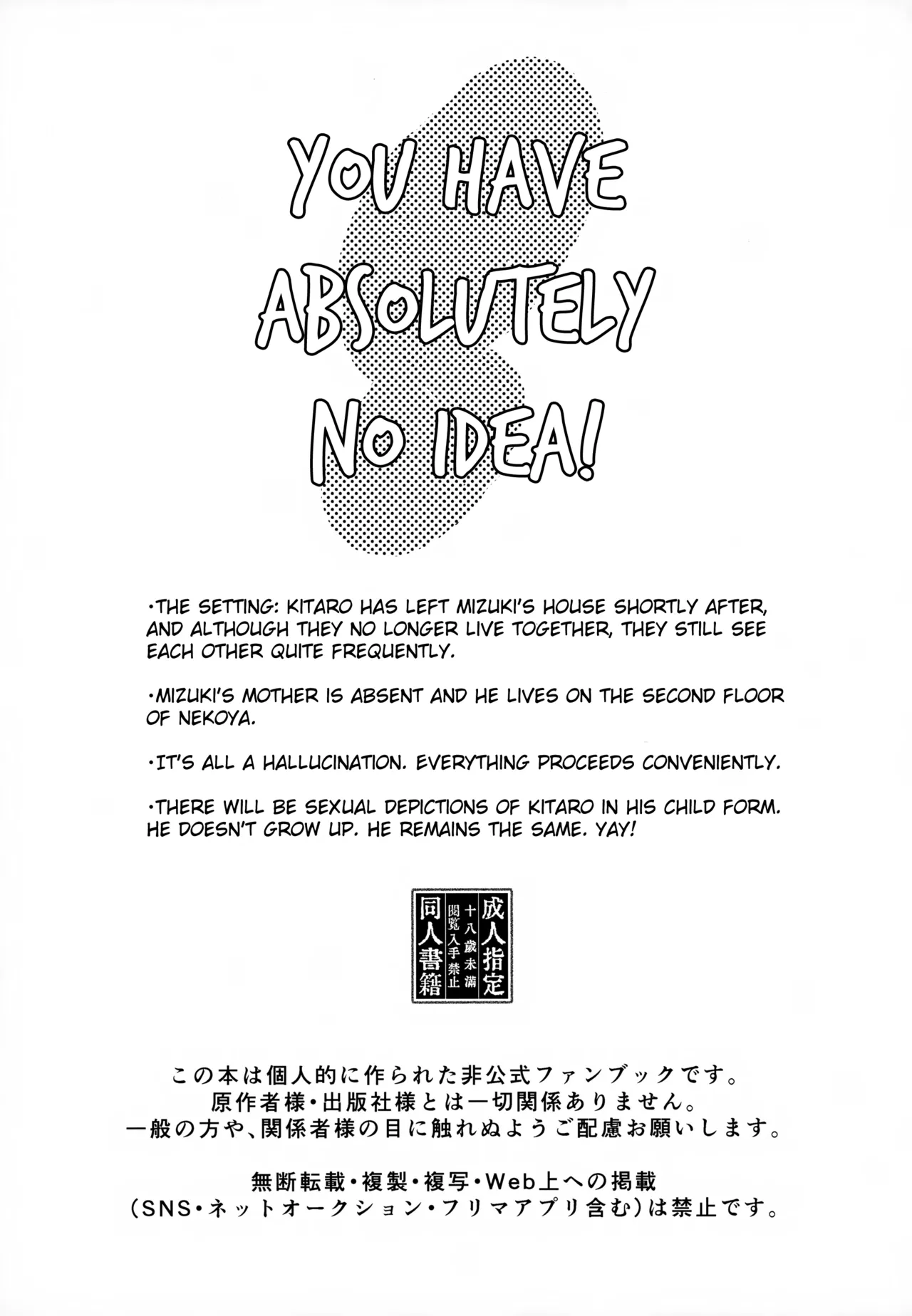 YOU HAVE ABSOLUTELY NO IDEA!

•THE SETTING: KITARO HAS LEFT MIZUKI'S HOUSE SHORTLY AFTER, AND ALTHOUGH THEY NO LONGER LIVE TOGETHER, THEY STILL SEE EACH OTHER QUITE FREQUENTLY.

•MIZUKI'S MOTHER IS ABSENT AND HE LIVES ON THE SECOND FLOOR OF NEKOYA.

•IT'S ALL A HALLUCINATION. EVERYTHING PROCEEDS CONVENIENTLY.

•THERE WILL BE SEXUAL DEPICTIONS OF KITARO IN HIS CHILD FORM. HE DOESN'T GROW UP. HE REMAINS THE SAME. YAY!

成人指定
十八歳未満
閲覧入手禁止
同人書籍

この本は個人的に作られた非公式ファンブックです。
原作者様・出版社様とは一切関係ありません。
一般の方や、関係者様の目に触れぬようご配慮お願いします。

無断転載・複製・複写・Web上への掲載
(SNS・ネットオークション・フリマアプリ含む)は禁止です。